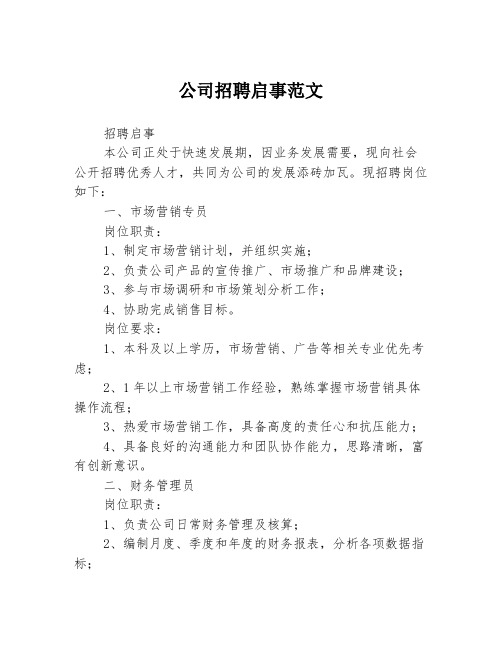 公司招聘启事范文

招聘启事

本公司正处于快速发展期，因业务发展需要，现向社会公开招聘优秀人才，共同为公司的发展添砖加瓦。现招聘岗位如下：

一、市场营销专员

岗位职责：

1、制定市场营销计划，并组织实施；

2、负责公司产品的宣传推广、市场推广和品牌建设；

3、参与市场调研和市场策划分析工作；

4、协助完成销售目标。

岗位要求：

1、本科及以上学历，市场营销、广告等相关专业优先考虑；

2、1年以上市场营销工作经验，熟练掌握市场营销具体操作流程；

3、热爱市场营销工作，具备高度的责任心和抗压能力；

4、具备良好的沟通能力和团队协作能力，思路清晰，富有创新意识。

二、财务管理员

岗位职责：

1、负责公司日常财务管理及核算；

2、编制月度、季度和年度的财务报表，分析各项数据指标；